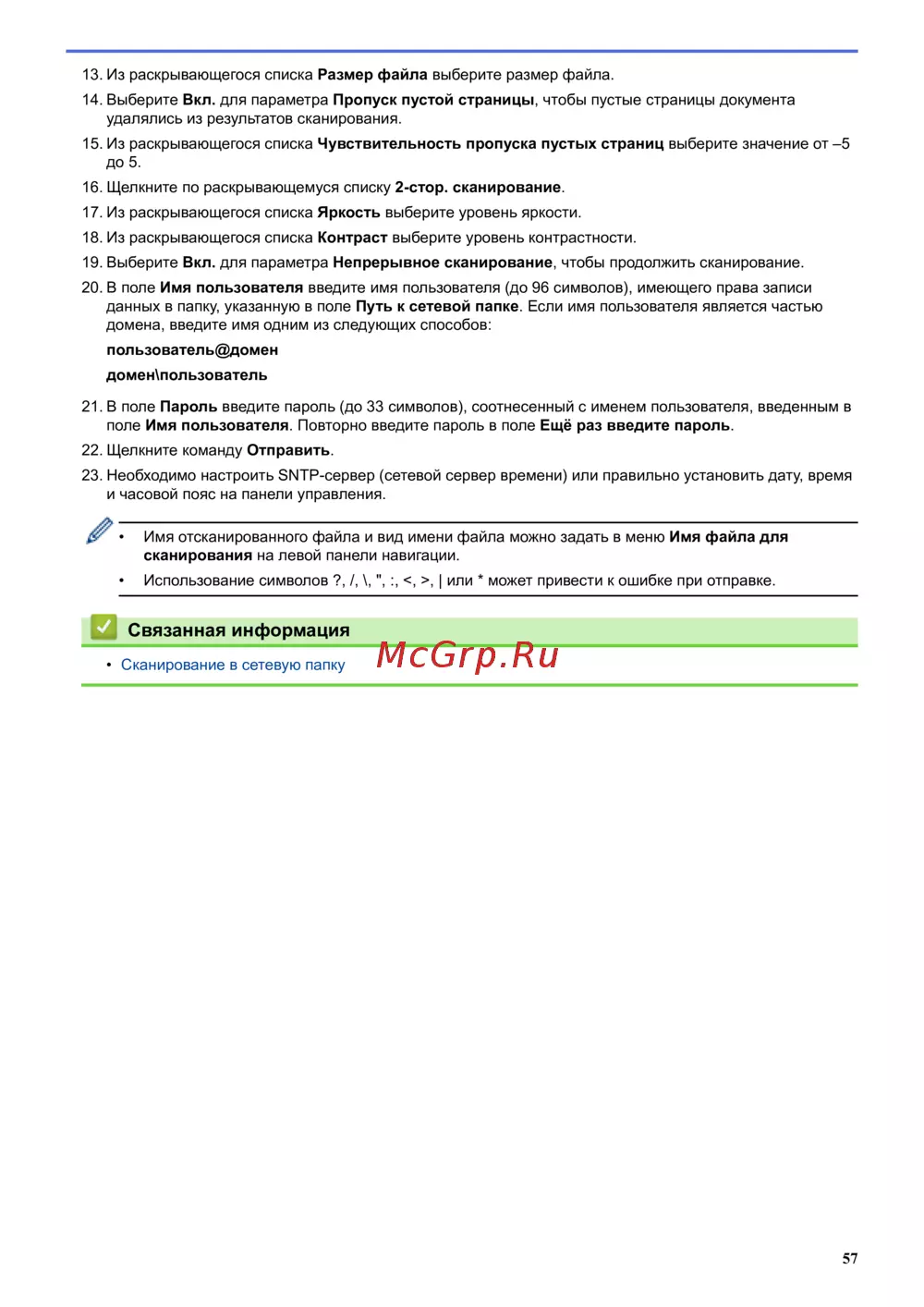 13. Из раскрывающегося списка Размер файла выберите размер файла.

14. Выберите Вкл. для параметра Пропуск пустой страницы, чтобы пустые страницы документа удалялись из результатов сканирования.

15. Из раскрывающегося списка Чувствительность пропуска пустых страниц выберите значение от –5 до 5.

16. Щелкните по раскрывающемуся списку 2-стор. сканирование.

17. Из раскрывающегося списка Яркость выберите уровень яркости.

18. Из раскрывающегося списка Контраст выберите уровень контрастности.

19. Выберите Вкл. для параметра Непрерывное сканирование, чтобы продолжить сканирование.

20. В поле Имя пользователя введите имя пользователя (до 96 символов), имеющего права записи данных в папку, указанную в поле Путь к сетевой папке. Если имя пользователя является частью домена, введите имя одним из следующих способов:

пользователь@домен

домен\пользователь

21. В поле Пароль введите пароль (до 33 символов), соотнесенный с именем пользователя, введенным в поле Имя пользователя. Повторно введите пароль в поле Ещё раз введите пароль.

22. Щелкните команду Отправить.

23. Необходимо настроить SNTP-сервер (сетевой сервер времени) или правильно установить дату, время и часовой пояс на панели управления.

• Имя отсканированного файла и вид имени файла можно задать в меню Имя файла для сканирования на левой панели навигации.

• Использование символов ?, /, \, ", :, <, >, | или * может привести к ошибке при отправке.

Связанная информация

• Сканирование в сетевую папку

McGrp.Ru

57